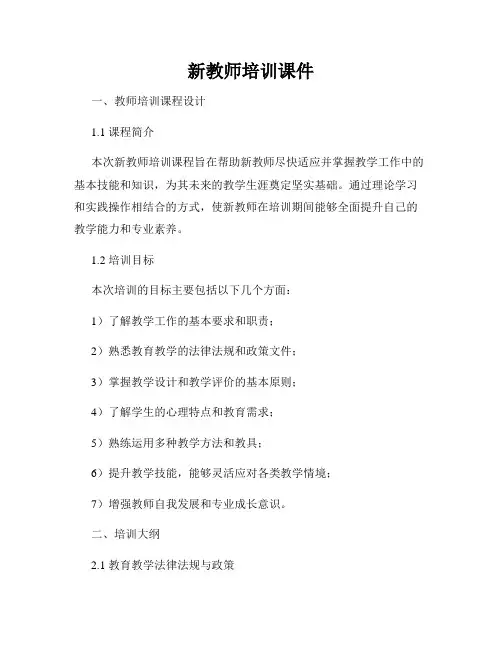 新教师培训课件

一、教师培训课程设计

1.1 课程简介

本次新教师培训课程旨在帮助新教师尽快适应并掌握教学工作中的基本技能和知识，为其未来的教学生涯奠定坚实基础。通过理论学习和实践操作相结合的方式，使新教师在培训期间能够全面提升自己的教学能力和专业素养。

1.2 培训目标

本次培训的目标主要包括以下几个方面：

1）了解教学工作的基本要求和职责；

2）熟悉教育教学的法律法规和政策文件；

3）掌握教学设计和教学评价的基本原则；

4）了解学生的心理特点和教育需求；

5）熟练运用多种教学方法和教具；

6）提升教学技能，能够灵活应对各类教学情境；

7）增强教师自我发展和专业成长意识。

二、培训大纲

2.1 教育教学法律法规与政策